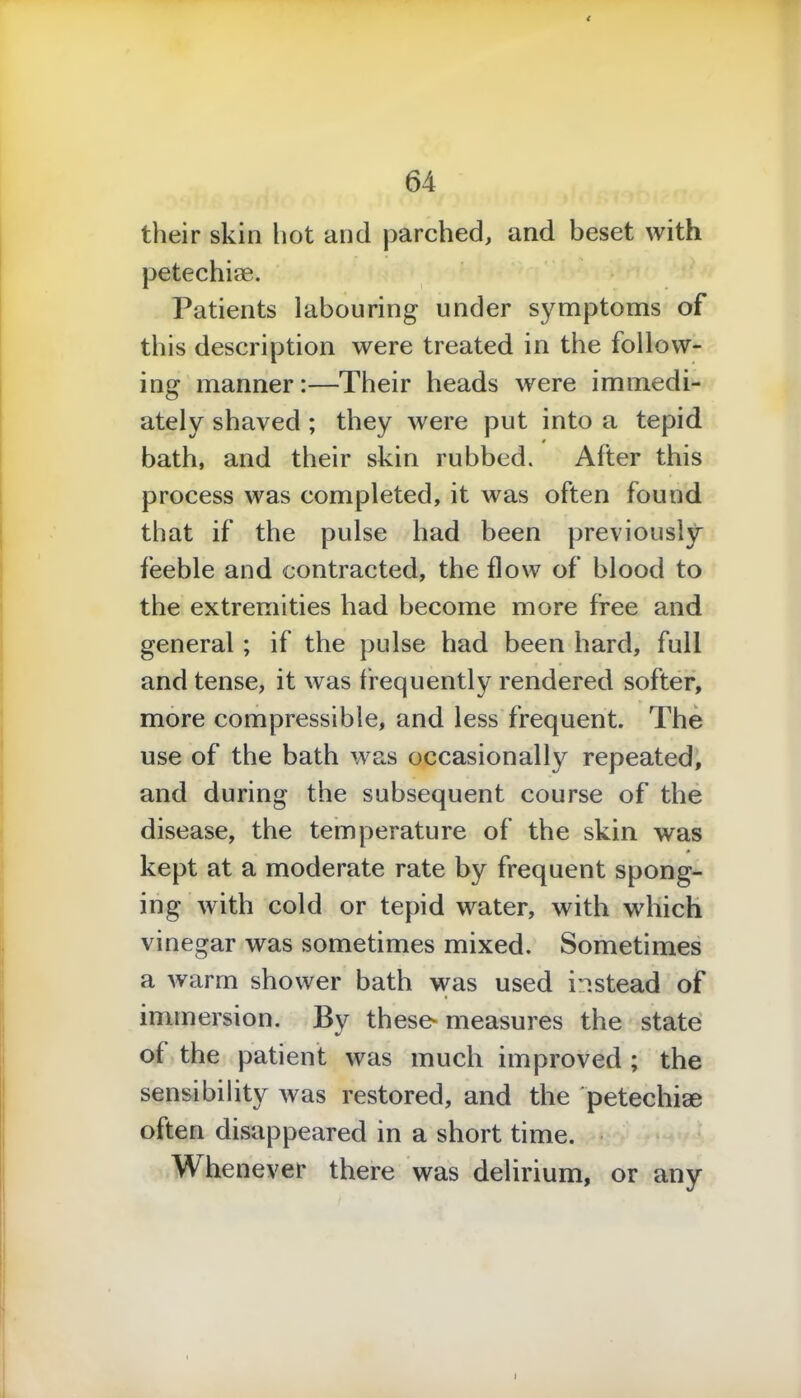 64

their skin hot and parched, and beset with petechiæ.

Patients labouring under symptoms of this description were treated in the following manner:—Their heads were immediately shaved; they were put into a tepid bath, and their skin rubbed. After this process was completed, it was often found that if the pulse had been previously feeble and contracted, the flow of blood to the extremities had become more free and general; if the pulse had been hard, full and tense, it was frequently rendered softer, more compressible, and less frequent. The use of the bath was occasionally repeated, and during the subsequent course of the disease, the temperature of the skin was kept at a moderate rate by frequent sponging with cold or tepid water, with which vinegar was sometimes mixed. Sometimes a warm shower bath was used instead of immersion. By these measures the state of the patient was much improved; the sensibility was restored, and the petechiæ often disappeared in a short time.

Whenever there was delirium, or any